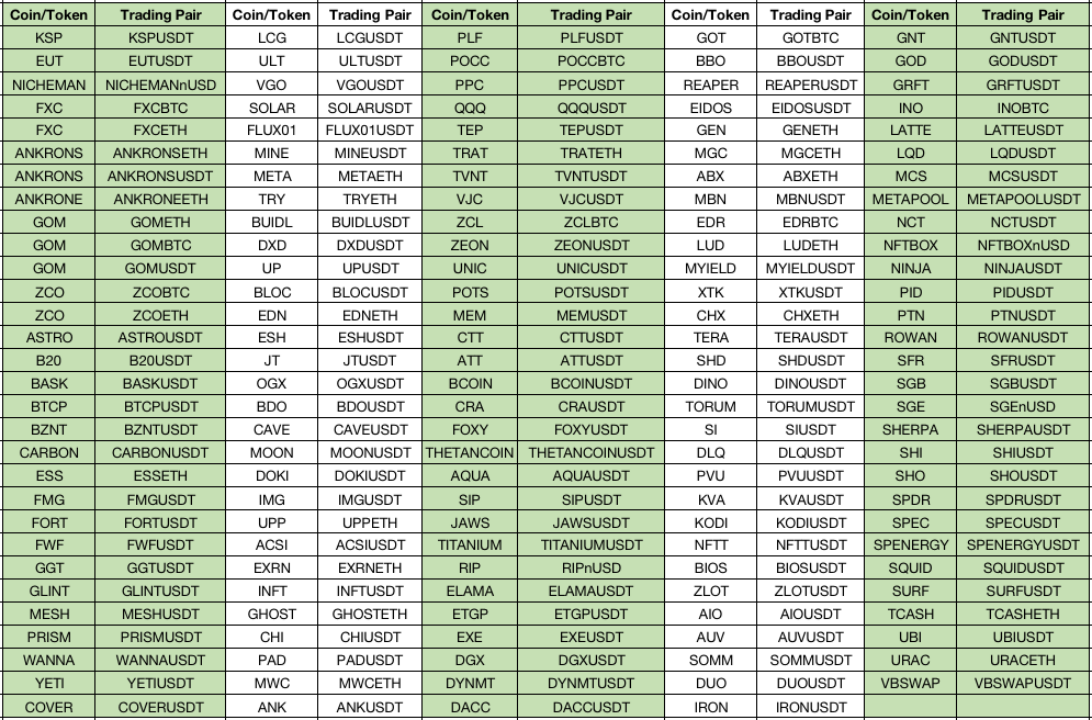 | Coin/Token | Trading Pair | Coin/Token | Trading Pair | Coin/Token | Trading Pair | Coin/Token | Trading Pair | Coin/Token | Trading Pair |
|---|---|---|---|---|---|---|---|---|---|
| KSP | KSPUSDT | LCG | LCGUSDT | PLF | PLFUSDT | GOT | GOTBTC | GNT | GNTUSDT |
| EUT | EUTUSDT | ULT | ULTUSDT | POCC | POCCBTC | BBO | BBOUSDT | GOD | GODUSDT |
| NICHEMAN | NICHEMANnUSD | VGO | VGOUSDT | PPC | PPCUSDT | REAPER | REAPERUSDT | GRFT | GRFTUSDT |
| FXC | FXCBTC | SOLAR | SOLARUSDT | QQQ | QQQUSDT | EIDOS | EIDOSUSDT | INO | INOBTC |
| FXC | FXCETH | FLUX01 | FLUX01USDT | TEP | TEPUSDT | GEN | GENETH | LATTE | LATTEUSDT |
| ANKRONS | ANKRONSETH | MINE | MINEUSDT | TRAT | TRATETH | MGC | MGCETH | LQD | LQDUSDT |
| ANKRONS | ANKRONSUSDT | META | METAETH | TVNT | TVNTUSDT | ABX | ABXETH | MCS | MCSUSDT |
| ANKRONE | ANKRONEETH | TRY | TRYETH | VJC | VJCUSDT | MBN | MBNUSDT | METAPOOL | METAPOOLUSDT |
| GOM | GOMETH | BUIDL | BUIDLUSDT | ZCL | ZCLBTC | EDR | EDRBTC | NCT | NCTUSDT |
| GOM | GOMBTC | DXD | DXDUSDT | ZEON | ZEONUSDT | LUD | LUDETH | NFTBOX | NFTBOXnUSD |
| GOM | GOMUSDT | UP | UPUSDT | UNIC | UNICUSDT | MYIELD | MYIELDUSDT | NINJA | NINJAUSDT |
| ZCO | ZCOBTC | BLOC | BLOCUSDT | POTS | POTSUSDT | XTK | XTKUSDT | PID | PIDUSDT |
| ZCO | ZCOETH | EDN | EDNETH | MEM | MEMUSDT | CHX | CHXETH | PTN | PTNUSDT |
| ASTRO | ASTROUSDT | ESH | ESHUSDT | CTT | CTTUSDT | TERA | TERAUSDT | ROWAN | ROWANUSDT |
| B20 | B20USDT | JT | JTUSDT | ATT | ATTUSDT | SHD | SHDUSDT | SFR | SFRUSDT |
| BASK | BASKUSDT | OGX | OGXUSDT | BCOIN | BCOINUSDT | DINO | DINOUSDT | SGB | SGBUSDT |
| BTCP | BTCPUSDT | BDO | BDOUSDT | CRA | CRAUSDT | TORUM | TORUMUSDT | SGE | SGEnUSD |
| BZNT | BZNTUSDT | CAVE | CAVEUSDT | FOXY | FOXYUSDT | SI | SIUSDT | SHERPA | SHERPAUSDT |
| CARBON | CARBONUSDT | MOON | MOONUSDT | THETANCOIN | THETANCOINUSDT | DLQ | DLQUSDT | SHI | SHIUSDT |
| ESS | ESSETH | DOKI | DOKIUSDT | AQUA | AQUAUSDT | PVU | PVUUSDT | SHO | SHOUSDT |
| FMG | FMGUSDT | IMG | IMGUSDT | SIP | SIPUSDT | KVA | KVAUSDT | SPDR | SPDRUSDT |
| FORT | FORTUSDT | UPP | UPPETH | JAWS | JAWSUSDT | KODI | KODIUSDT | SPEC | SPECUSDT |
| FWF | FWFUSDT | ACSI | ACSIUSDT | TITANIUM | TITANIUMUSDT | NFTT | NFTTUSDT | SPENERGY | SPENERGYUSDT |
| GGT | GGTUSDT | EXRN | EXRNETH | RIP | RIPnUSD | BIOS | BIOSUSDT | SQUID | SQUIDUSDT |
| GLINT | GLINTUSDT | INFT | INFTUSDT | ELAMA | ELAMAUSDT | ZLOT | ZLOTUSDT | SURF | SURFUSDT |
| MESH | MESHUSDT | GHOST | GHOSTETH | ETGP | ETGPUSDT | AIO | AIOUSDT | TCASH | TCASHETH |
| PRISM | PRISMUSDT | CHI | CHIUSDT | EXE | EXEUSDT | AUV | AUVUSDT | UBI | UBIUSDT |
| WANNA | WANNAUSDT | PAD | PADUSDT | DGX | DGXUSDT | SOMM | SOMMUSDT | URAC | URACETH |
| YETI | YETIUSDT | MWC | MWCETH | DYNMT | DYNMTUSDT | DUO | DUOUSDT | VBSWAP | VBSWAPUSDT |
| COVER | COVERUSDT | ANK | ANKUSDT | DACC | DACCUSDT | IRON | IRONUSDT | | |